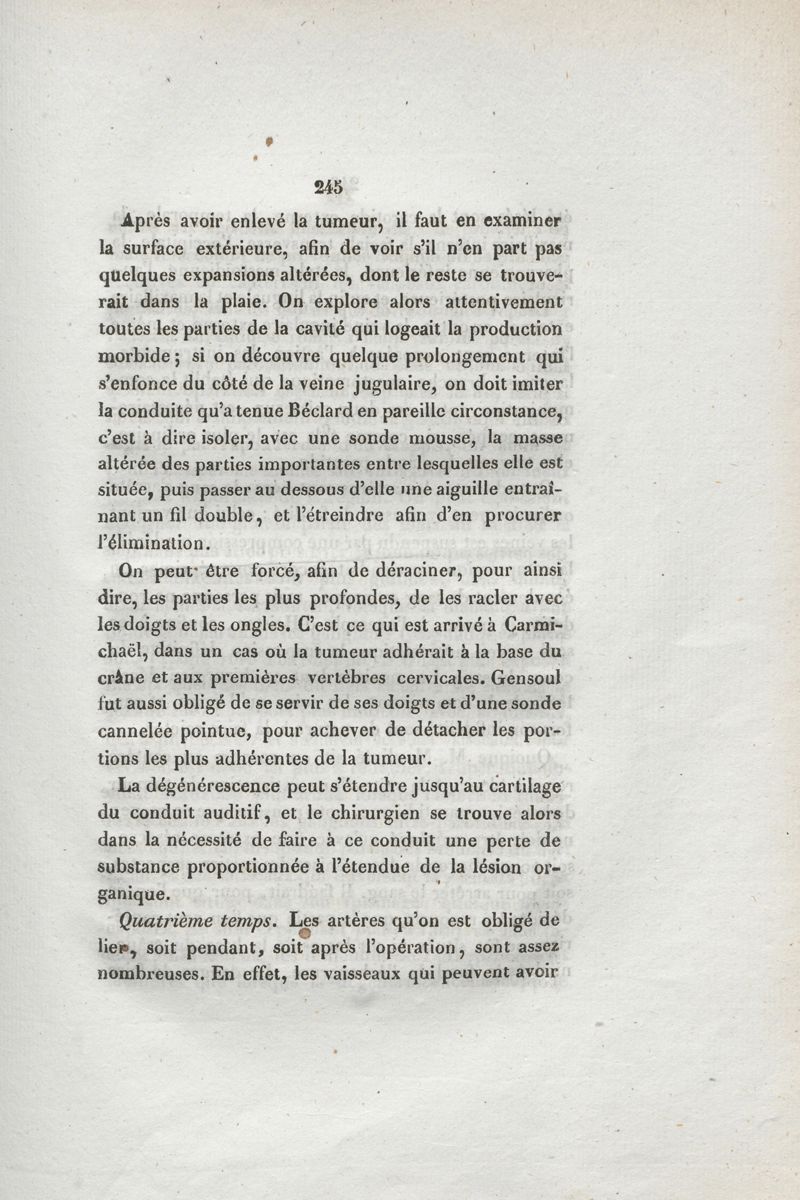 245

Après avoir enlevé la tumeur, il faut en examiner la surface extérieure, afin de voir s'il n'en part pas quelques expansions altérées, dont le reste se trouverait dans la plaie. On explore alors attentivement toutes les parties de la cavité qui logeait la production morbide ; si on découvre quelque prolongement qui s'enfonce du côté de la veine jugulaire, on doit imiter la conduite qu'a tenue Béclard en pareille circonstance, c'est à dire isoler, avec une sonde mousse, la masse altérée des parties importantes entre lesquelles elle est située, puis passer au dessous d'elle une aiguille entraînant un fil double, et l'étreindre afin d'en procurer l'élimination.

On peut être forcé, afin de déraciner, pour ainsi dire, les parties les plus profondes, de les racler avec les doigts et les ongles. C'est ce qui est arrivé à Carmichaël, dans un cas où la tumeur adhérait à la base du crâne et aux premières vertèbres cervicales. Gensoul fut aussi obligé de se servir de ses doigts et d'une sonde cannelée pointue, pour achever de détacher les portions les plus adhérentes de la tumeur.

La dégénérescence peut s'étendre jusqu'au cartilage du conduit auditif, et le chirurgien se trouve alors dans la nécessité de faire à ce conduit une perte de substance proportionnée à l'étendue de la lésion organique.

Quatrième temps. Les artères qu'on est obligé de lier, soit pendant, soit après l'opération, sont assez nombreuses. En effet, les vaisseaux qui peuvent avoir